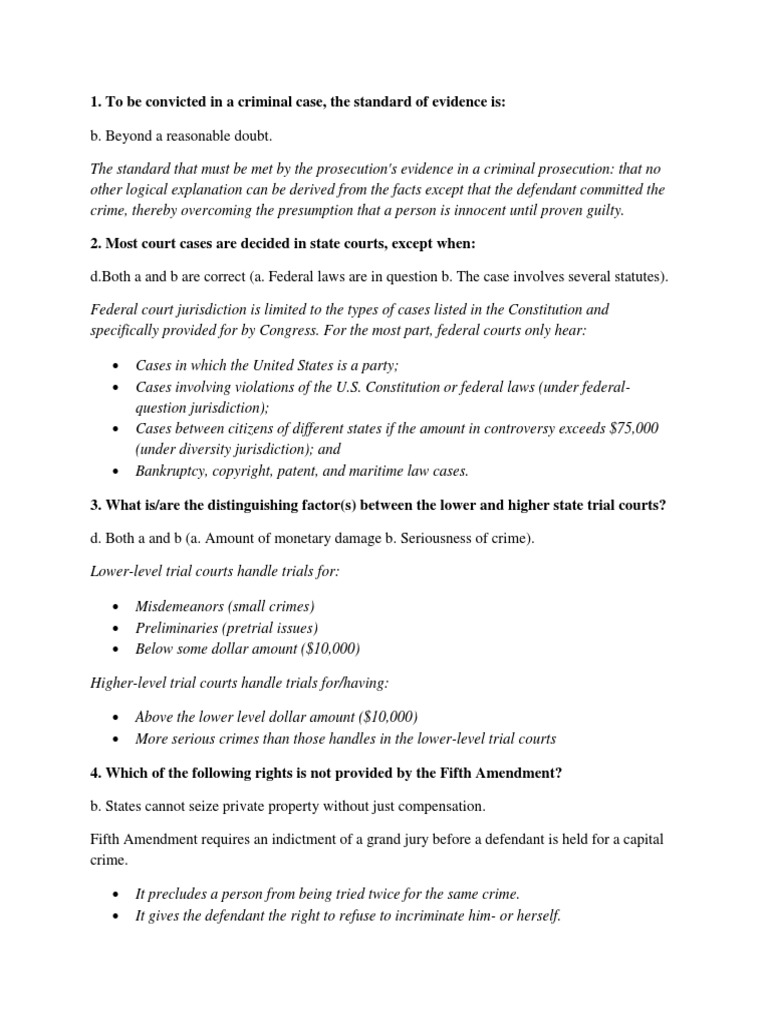 1. To be convicted in a criminal case, the standard of evidence is:

b. Beyond a reasonable doubt.

The standard that must be met by the prosecution's evidence in a criminal prosecution: that no other logical explanation can be derived from the facts except that the defendant committed the crime, thereby overcoming the presumption that a person is innocent until proven guilty.

2. Most court cases are decided in state courts, except when:

d.Both a and b are correct (a. Federal laws are in question b. The case involves several statutes).

Federal court jurisdiction is limited to the types of cases listed in the Constitution and specifically provided for by Congress. For the most part, federal courts only hear:

• Cases in which the United States is a party;
• Cases involving violations of the U.S. Constitution or federal laws (under federal-question jurisdiction);
• Cases between citizens of different states if the amount in controversy exceeds $75,000 (under diversity jurisdiction); and
• Bankruptcy, copyright, patent, and maritime law cases.

3. What is/are the distinguishing factor(s) between the lower and higher state trial courts?

d. Both a and b (a. Amount of monetary damage b. Seriousness of crime).

Lower-level trial courts handle trials for:

• Misdemeanors (small crimes)
• Preliminaries (pretrial issues)
• Below some dollar amount ($10,000)

Higher-level trial courts handle trials for/having:

• Above the lower level dollar amount ($10,000)
• More serious crimes than those handles in the lower-level trial courts

4. Which of the following rights is not provided by the Fifth Amendment?

b. States cannot seize private property without just compensation.

Fifth Amendment requires an indictment of a grand jury before a defendant is held for a capital crime.

• It precludes a person from being tried twice for the same crime.
• It gives the defendant the right to refuse to incriminate him- or herself.